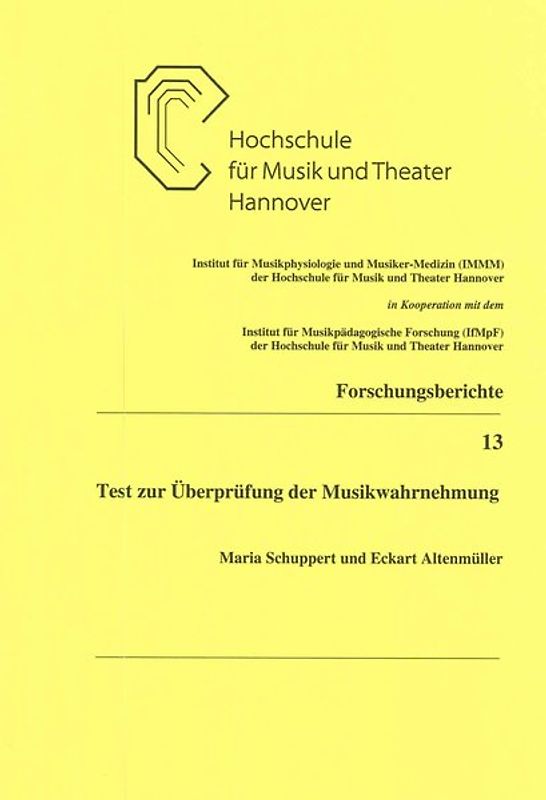 Hochschule
für Musik und Theater
Hannover

Institut für Musikphysiologie und Musiker-Medizin (IMMM)
der Hochschule für Musik und Theater Hannover

in Kooperation mit dem

Institut für Musikpädagogische Forschung (IfMpF)
der Hochschule für Musik und Theater Hannover

Forschungsberichte

13

Test zur Überprüfung der Musikwahrnehmung

Maria Schuppert und Eckart Altenmüller